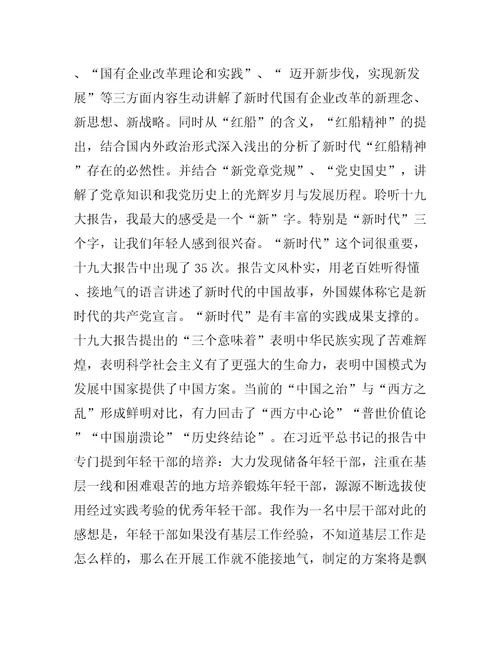 、“国有企业改革理论和实践”、“ 迈开新步伐，实现新发展”等三方面内容生动讲解了新时代国有企业改革的新理念、新思想、新战略。同时从“红船”的含义，“红船精神”的提出，结合国内外政治形式深入浅出的分析了新时代“红船精神”存在的必然性。并结合“新党章党规”、“党史国史”，讲解了党章知识和我党历史上的光辉岁月与发展历程。聆听十九大报告，我最大的感受是一个“新”字。特别是“新时代”三个字，让我们年轻人感到很兴奋。“新时代”这个词很重要，十九大报告中出现了 35 次。报告文风朴实，用老百姓听得懂、接地气的语言讲述了新时代的中国故事，外国媒体称它是新时代的共产党宣言。“新时代”是有丰富的实践成果支撑的。十九大报告提出的“三个意味着”表明中华民族实现了苦难辉煌，表明科学社会主义有了更强大的生命力，表明中国模式为发展中国家提供了中国方案。当前的“中国之治”与“西方之乱”形成鲜明对比，有力回击了“西方中心论”“普世价值论”“中国崩溃论”“历史终结论”。在习近平总书记的报告中专门提到年轻干部的培养：大力发现储备年轻干部，注重在基层一线和困难艰苦的地方培养锻炼年轻干部，源源不断选拔使用经过实践考验的优秀年轻干部。我作为一名中层干部对此的感想是，年轻干部如果没有基层工作经验，不知道基层工作是怎么样的，那么在开展工作就不能接地气，制定的方案将是飘